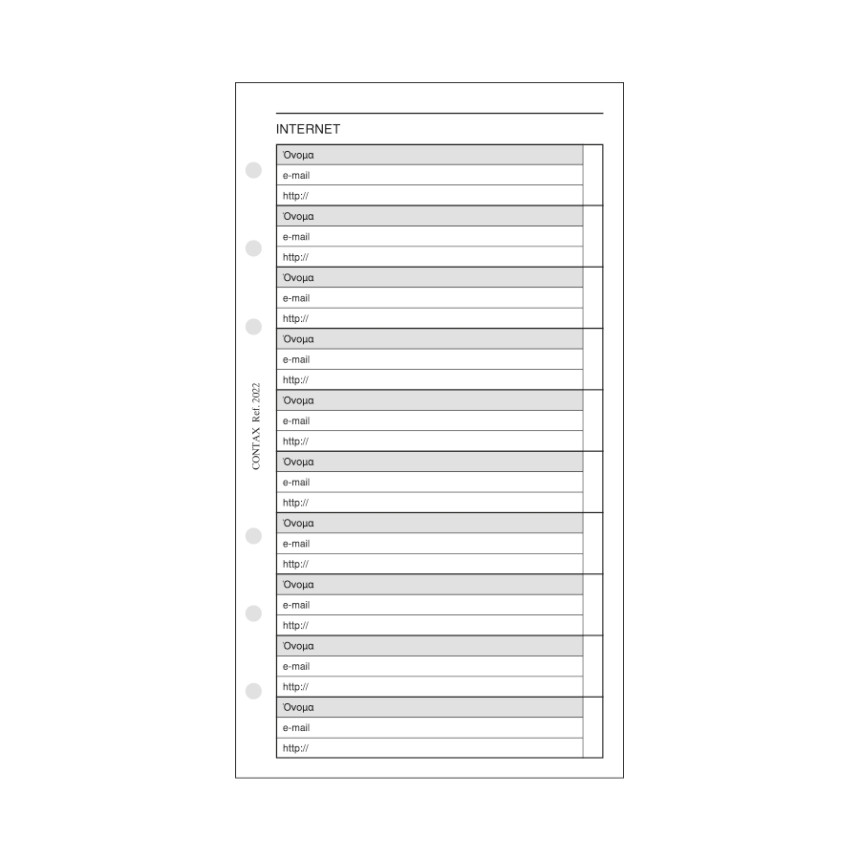 INTERNET

Όνομα
e-mail
http://
Όνομα
e-mail
http://
Όνομα
e-mail
http://
Όνομα
e-mail
http://
Όνομα
e-mail
http://
Όνομα
e-mail
http://
Όνομα
e-mail
http://
Όνομα
e-mail
http://
Όνομα
e-mail
http://
Όνομα
e-mail
http://

CONTAX Ref. 2022